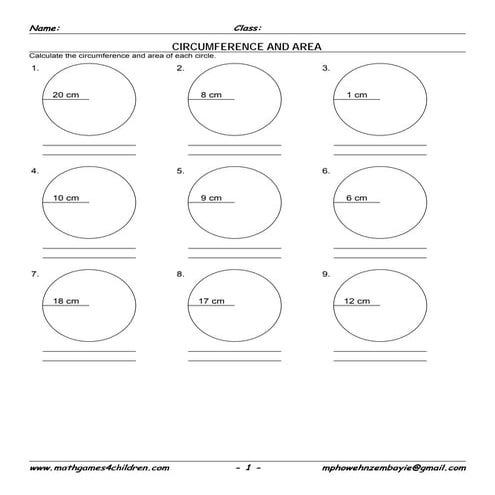 Name: Class:

CIRCUMFERENCE AND AREA

Calculate the circumference and area of each circle.

1. 20 cm

2. 8 cm

3. 1 cm

4. 10 cm

5. 9 cm

6. 6 cm

7. 18 cm

8. 17 cm

9. 12 cm

www.mathgames4children.com - 1 - mphowehnzembayie@gmail.com